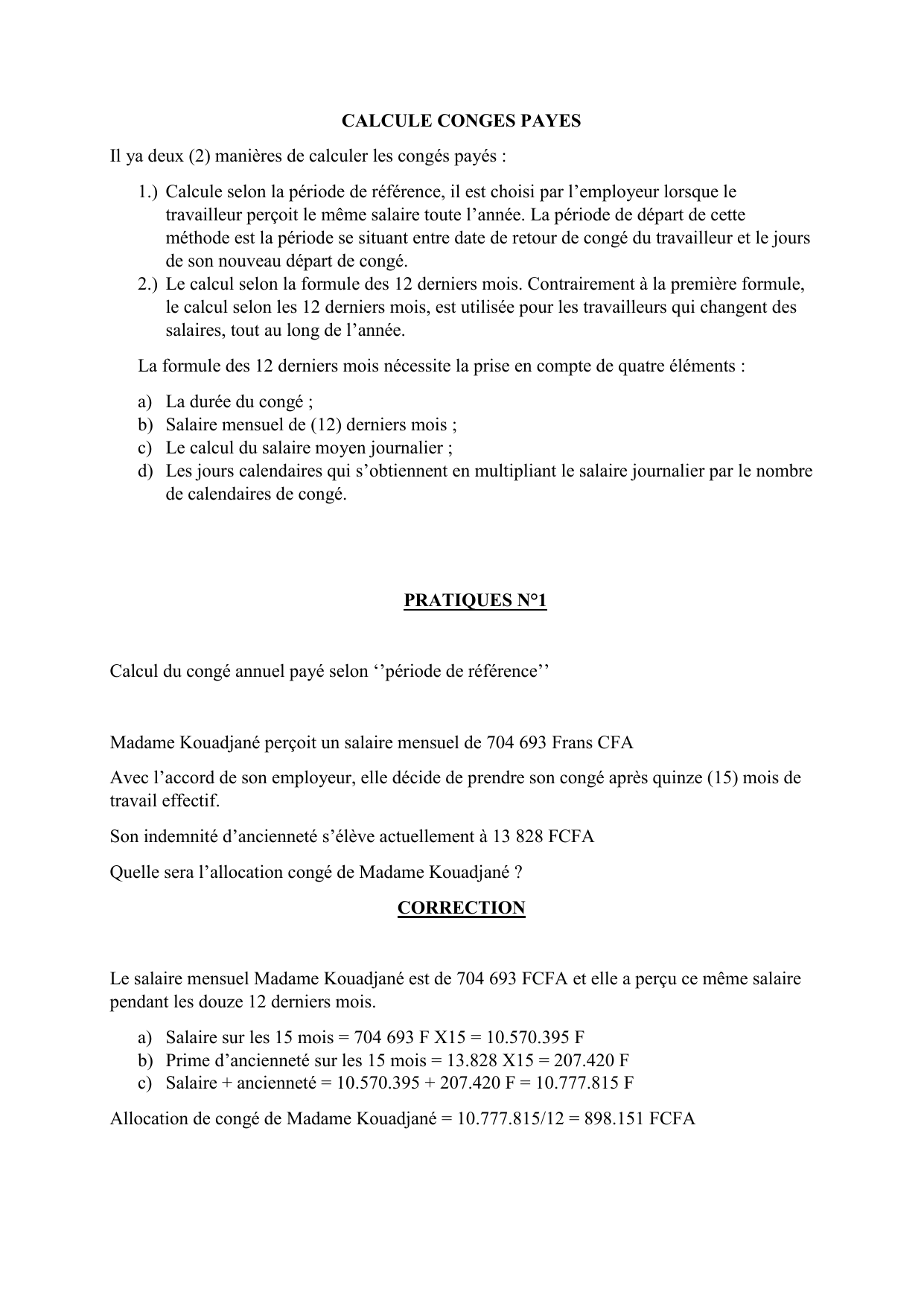 CALCULE CONGES PAYES

Il ya deux (2) manières de calculer les congés payés :

1.) Calcule selon la période de référence, il est choisi par l'employeur lorsque le travailleur perçoit le même salaire toute l'année. La période de départ de cette méthode est la période se situant entre date de retour de congé du travailleur et le jours de son nouveau départ de congé.
2.) Le calcul selon la formule des 12 derniers mois. Contrairement à la première formule, le calcul selon les 12 derniers mois, est utilisée pour les travailleurs qui changent des salaires, tout au long de l'année.

La formule des 12 derniers mois nécessite la prise en compte de quatre éléments :

a) La durée du congé ;
b) Salaire mensuel de (12) derniers mois ;
c) Le calcul du salaire moyen journalier ;
d) Les jours calendaires qui s'obtiennent en multipliant le salaire journalier par le nombre de calendaires de congé.

PRATIQUES N°1

Calcul du congé annuel payé selon ''période de référence''

Madame Kouadjané perçoit un salaire mensuel de 704 693 Frans CFA

Avec l'accord de son employeur, elle décide de prendre son congé après quinze (15) mois de travail effectif.

Son indemnité d'ancienneté s'élève actuellement à 13 828 FCFA

Quelle sera l'allocation congé de Madame Kouadjané ?

CORRECTION

Le salaire mensuel Madame Kouadjané est de 704 693 FCFA et elle a perçu ce même salaire pendant les douze 12 derniers mois.

a) Salaire sur les 15 mois = 704 693 F X15 = 10.570.395 F
b) Prime d'ancienneté sur les 15 mois = 13.828 X15 = 207.420 F
c) Salaire + ancienneté = 10.570.395 + 207.420 F = 10.777.815 F

Allocation de congé de Madame Kouadjané = 10.777.815/12 = 898.151 FCFA